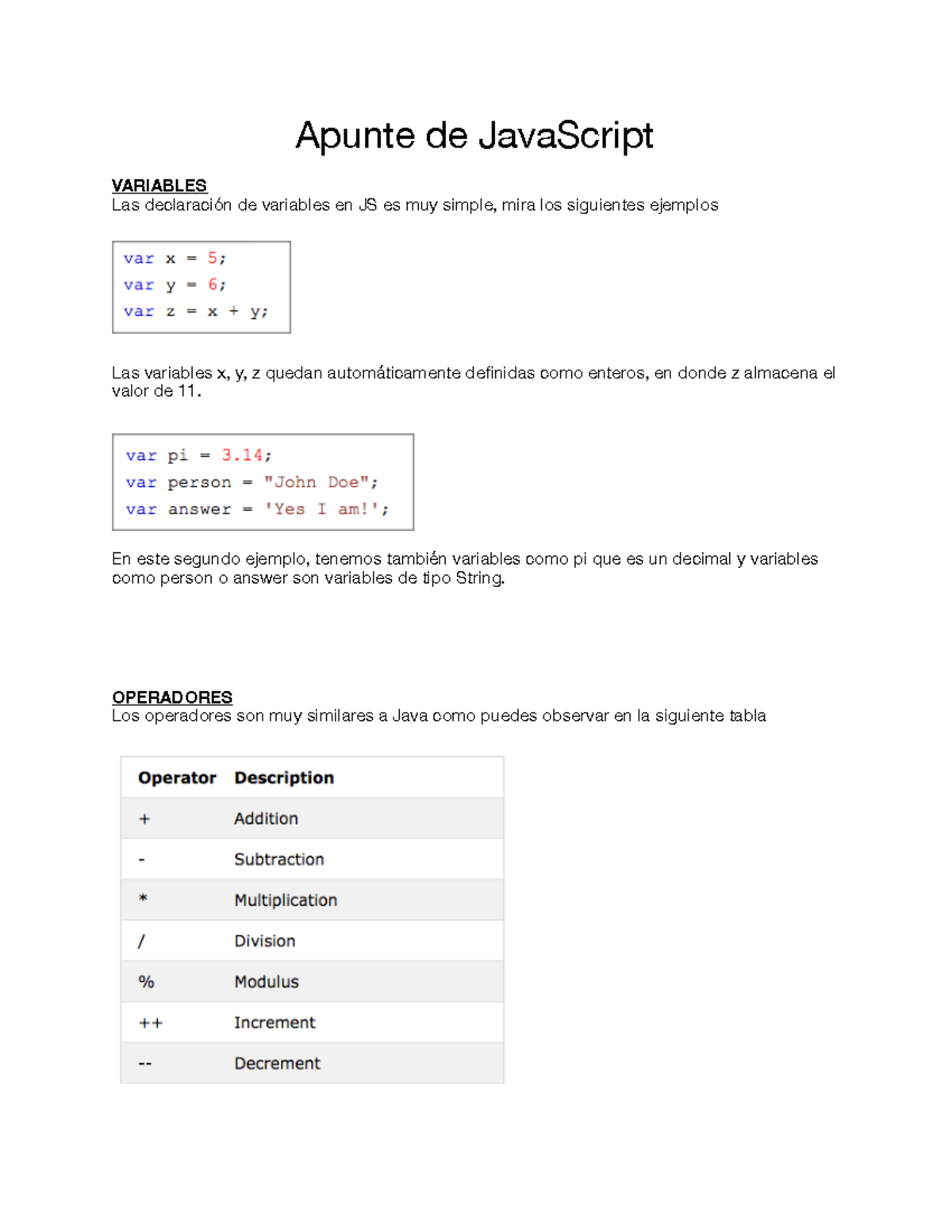 Apunte de JavaScript

VARIABLES
Las declaración de variables en JS es muy simple, mira los siguientes ejemplos

var x = 5;
var y = 6;
var z = x + y;

Las variables x, y, z quedan automáticamente definidas como enteros, en donde z almacena el valor de 11.

var pi = 3.14;
var person = "John Doe";
var answer = 'Yes I am!';

En este segundo ejemplo, tenemos también variables como pi que es un decimal y variables como person o answer son variables de tipo String.

OPERADORES
Los operadores son muy similares a Java como puedes observar en la siguiente tabla

| Operator | Description |
|---|---|
| + | Addition |
| - | Subtraction |
| * | Multiplication |
| / | Division |
| % | Modulus |
| ++ | Increment |
| -- | Decrement |